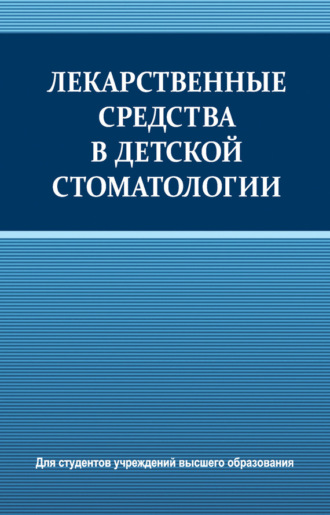 ЛЕКАРСТВЕННЫЕ СРЕДСТВА В ДЕТСКОЙ СТОМАТОЛОГИИ

Для студентов учреждений высшего образования